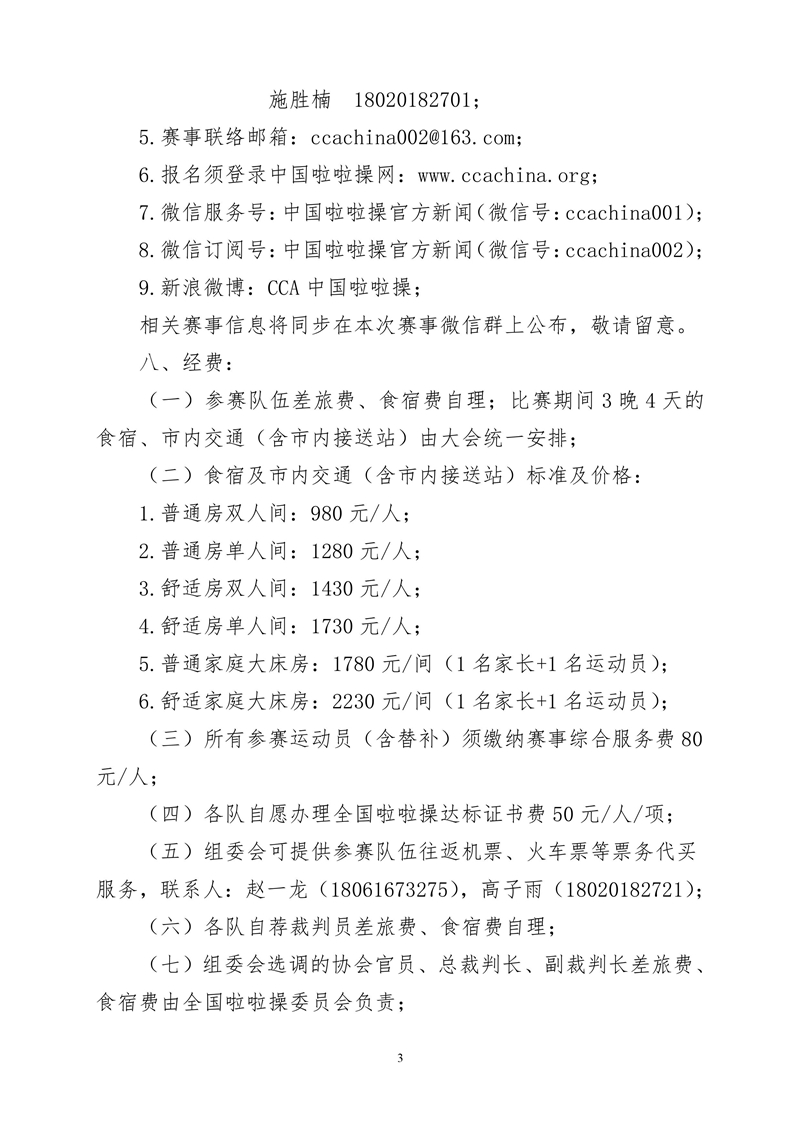 施胜楠　18020182701；

5.赛事联络邮箱：ccachina002@163.com；

6.报名须登录中国啦啦操网：www.ccachina.org；

7.微信服务号：中国啦啦操官方新闻（微信号：ccachina001）；

8.微信订阅号：中国啦啦操官方新闻（微信号：ccachina002）；

9.新浪微博：CCA 中国啦啦操；

相关赛事信息将同步在本次赛事微信群上公布，敬请留意。

八、经费：

（一）参赛队伍差旅费、食宿费自理；比赛期间 3 晚 4 天的食宿、市内交通（含市内接送站）由大会统一安排；

（二）食宿及市内交通（含市内接送站）标准及价格：

1.普通房双人间：980 元/人；

2.普通房单人间：1280 元/人；

3.舒适房双人间：1430 元/人；

4.舒适房单人间：1730 元/人；

5.普通家庭大床房：1780 元/间（1 名家长+1 名运动员）；

6.舒适家庭大床房：2230 元/间（1 名家长+1 名运动员）；

（三）所有参赛运动员（含替补）须缴纳赛事综合服务费 80 元/人；

（四）各队自愿办理全国啦啦操达标证书费 50 元/人/项；

（五）组委会可提供参赛队伍往返机票、火车票等票务代买服务，联系人：赵一龙（18061673275），高子雨（18020182721）；

（六）各队自荐裁判员差旅费、食宿费自理；

（七）组委会选调的协会官员、总裁判长、副裁判长差旅费、食宿费由全国啦啦操委员会负责；

3